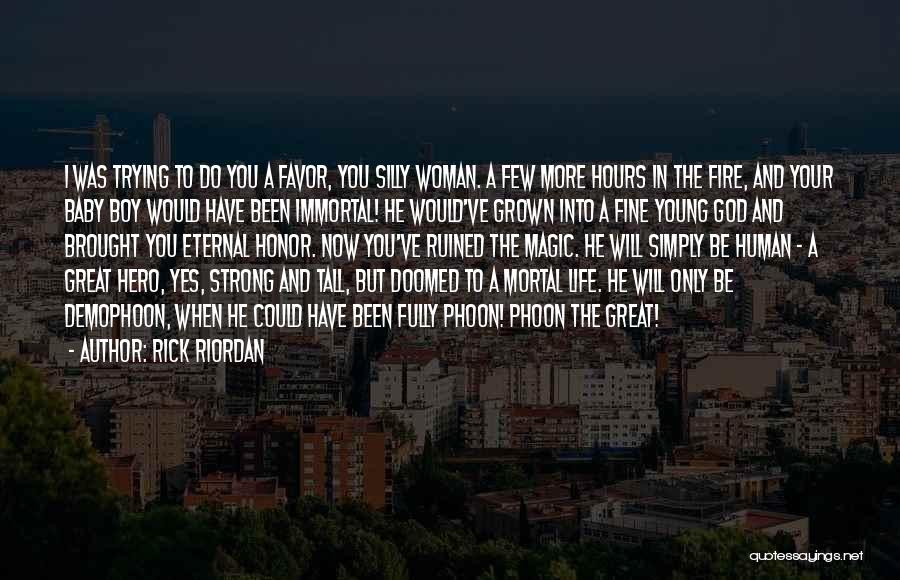 I WAS TRYING TO DO YOU A FAVOR, YOU SILLY WOMAN. A FEW MORE HOURS IN THE FIRE, AND YOUR BABY BOY WOULD HAVE BEEN IMMORTAL! HE WOULD'VE GROWN INTO A FINE YOUNG GOD AND BROUGHT YOU ETERNAL HONOR. NOW YOU'VE RUINED THE MAGIC. HE WILL SIMPLY BE HUMAN - A GREAT HERO, YES, STRONG AND TALL, BUT DOOMED TO A MORTAL LIFE. HE WILL ONLY BE DEMOPHOON, WHEN HE COULD HAVE BEEN FULLY PHOON! PHOON THE GREAT!

- AUTHOR: RICK RIORDAN

quotessayings.net